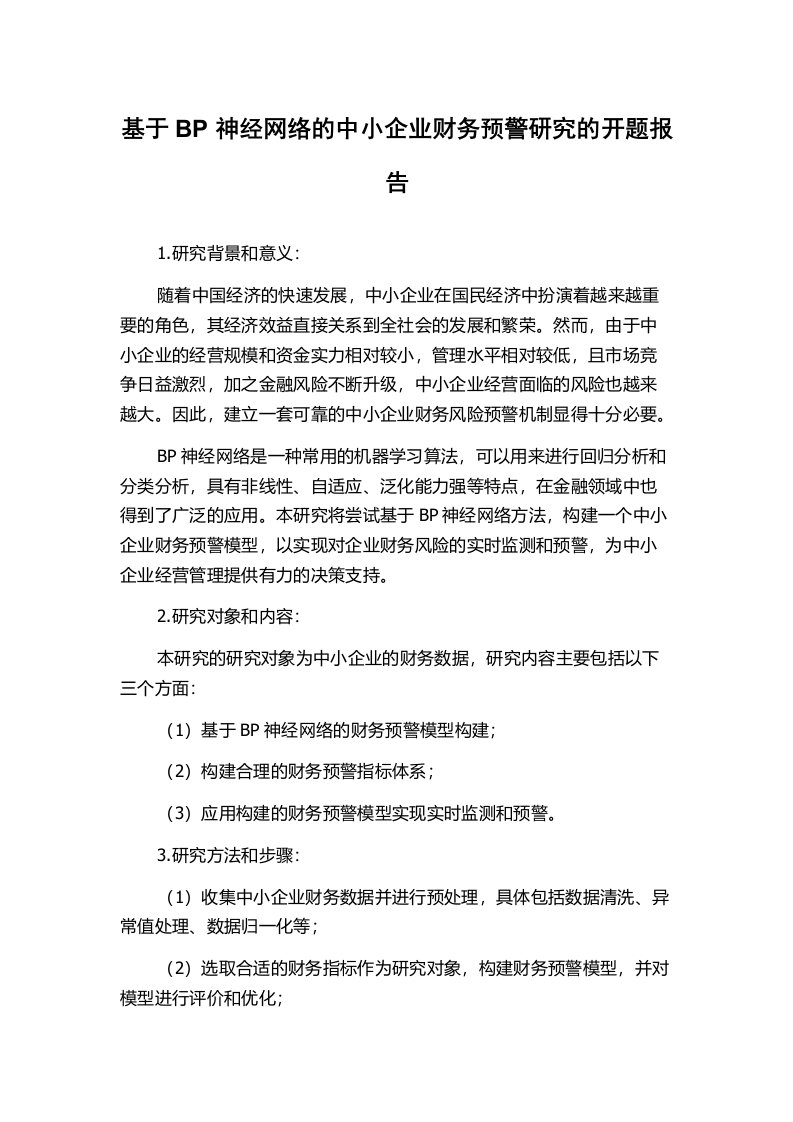 基于 BP 神经网络的中小企业财务预警研究的开题报告

1.研究背景和意义：

随着中国经济的快速发展，中小企业在国民经济中扮演着越来越重要的角色，其经济效益直接关系到全社会的发展和繁荣。然而，由于中小企业的经营规模和资金实力相对较小，管理水平相对较低，且市场竞争日益激烈，加之金融风险不断升级，中小企业经营面临的风险也越来越大。因此，建立一套可靠的中小企业财务风险预警机制显得十分必要。

BP 神经网络是一种常用的机器学习算法，可以用来进行回归分析和分类分析，具有非线性、自适应、泛化能力强等特点，在金融领域中也得到了广泛的应用。本研究将尝试基于 BP 神经网络方法，构建一个中小企业财务预警模型，以实现对企业财务风险的实时监测和预警，为中小企业经营管理提供有力的决策支持。

2.研究对象和内容：

本研究的研究对象为中小企业的财务数据，研究内容主要包括以下三个方面：

（1）基于 BP 神经网络的财务预警模型构建；

（2）构建合理的财务预警指标体系；

（3）应用构建的财务预警模型实现实时监测和预警。

3.研究方法和步骤：

（1）收集中小企业财务数据并进行预处理，具体包括数据清洗、异常值处理、数据归一化等；

（2）选取合适的财务指标作为研究对象，构建财务预警模型，并对模型进行评价和优化；